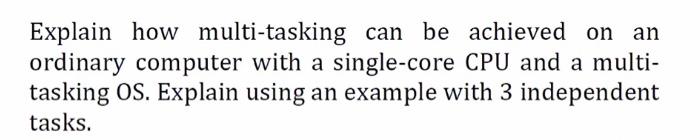 Explain how multi-tasking can be achieved on an ordinary computer with a single-core CPU and a multi-tasking OS. Explain using an example with 3 independent tasks.